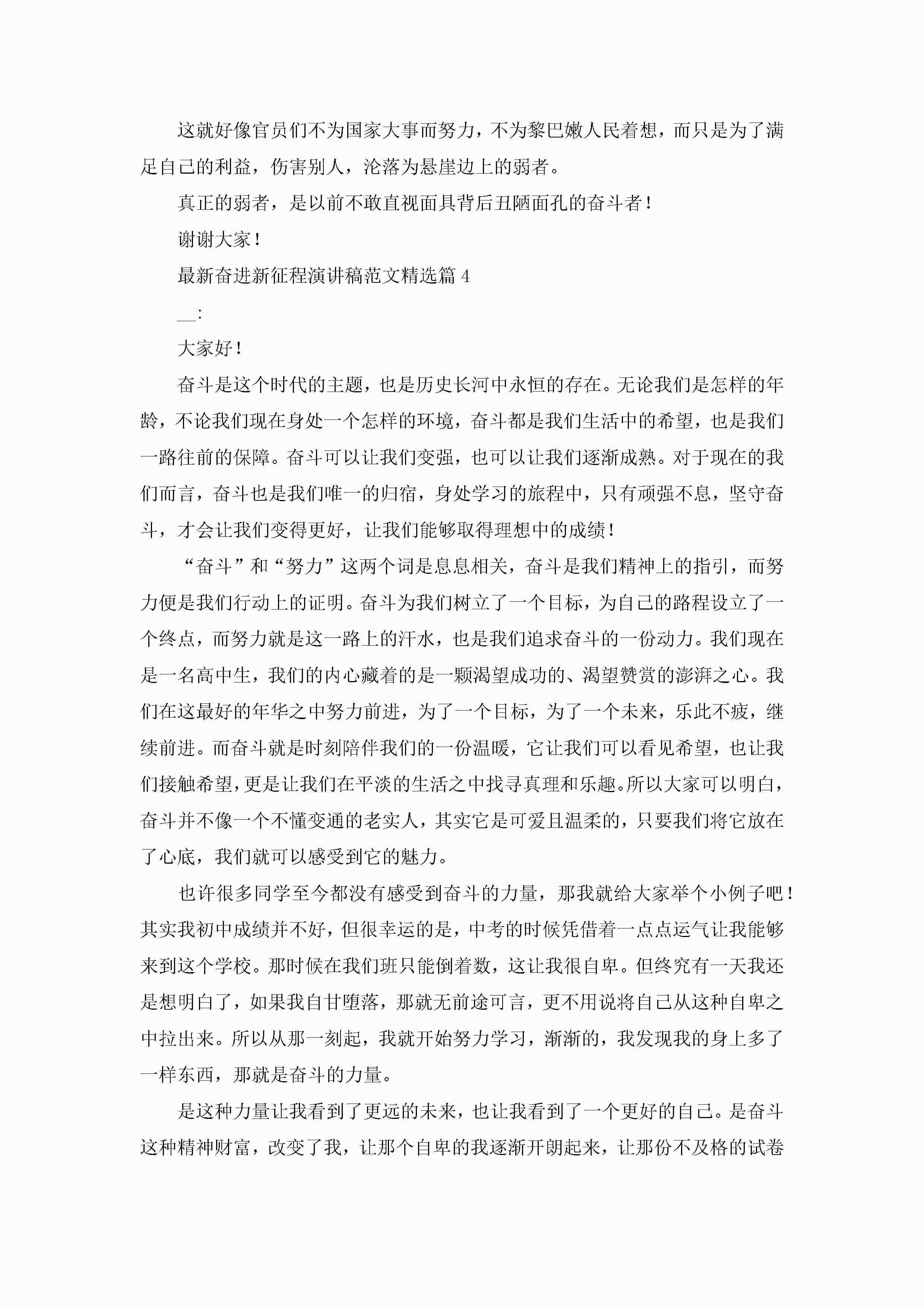 这就好像官员们不为国家大事而努力，不为黎巴嫩人民着想，而只是为了满足自己的利益，伤害别人，沦落为悬崖边上的弱者。

真正的弱者，是以前不敢直视面具背后丑陋面孔的奋斗者！

谢谢大家！

最新奋进新征程演讲稿范文精选篇 4

__：

大家好！

奋斗是这个时代的主题，也是历史长河中永恒的存在。无论我们是怎样的年龄，不论我们现在身处一个怎样的环境，奋斗都是我们生活中的希望，也是我们一路往前的保障。奋斗可以让我们变强，也可以让我们逐渐成熟。对于现在的我们而言，奋斗也是我们唯一的归宿，身处学习的旅程中，只有顽强不息，坚守奋斗，才会让我们变得更好，让我们能够取得理想中的成绩！

“奋斗”和“努力”这两个词是息息相关，奋斗是我们精神上的指引，而努力便是我们行动上的证明。奋斗为我们树立了一个目标，为自己的路程设立了一个终点，而努力就是这一路上的汗水，也是我们追求奋斗的一份动力。我们现在是一名高中生，我们的内心藏着的是一颗渴望成功的、渴望赞赏的澎湃之心。我们在这最好的年华之中努力前进，为了一个目标，为了一个未来，乐此不疲，继续前进。而奋斗就是时刻陪伴我们的一份温暖，它让我们可以看见希望，也让我们接触希望，更是让我们在平淡的生活之中找寻真理和乐趣。所以大家可以明白，奋斗并不像一个不懂变通的老实人，其实它是可爱且温柔的，只要我们将它放在了心底，我们就可以感受到它的魅力。

也许很多同学至今都没有感受到奋斗的力量，那我就给大家举个小例子吧！其实我初中成绩并不好，但很幸运的是，中考的时候凭借着一点点运气让我能够来到这个学校。那时候在我们班只能倒着数，这让我很自卑。但终究有一天我还是想明白了，如果我自甘堕落，那就无前途可言，更不用说将自己从这种自卑之中拉出来。所以从那一刻起，我就开始努力学习，渐渐的，我发现我的身上多了一样东西，那就是奋斗的力量。

是这种力量让我看到了更远的未来，也让我看到了一个更好的自己。是奋斗这种精神财富，改变了我，让那个自卑的我逐渐开朗起来，让那份不及格的试卷